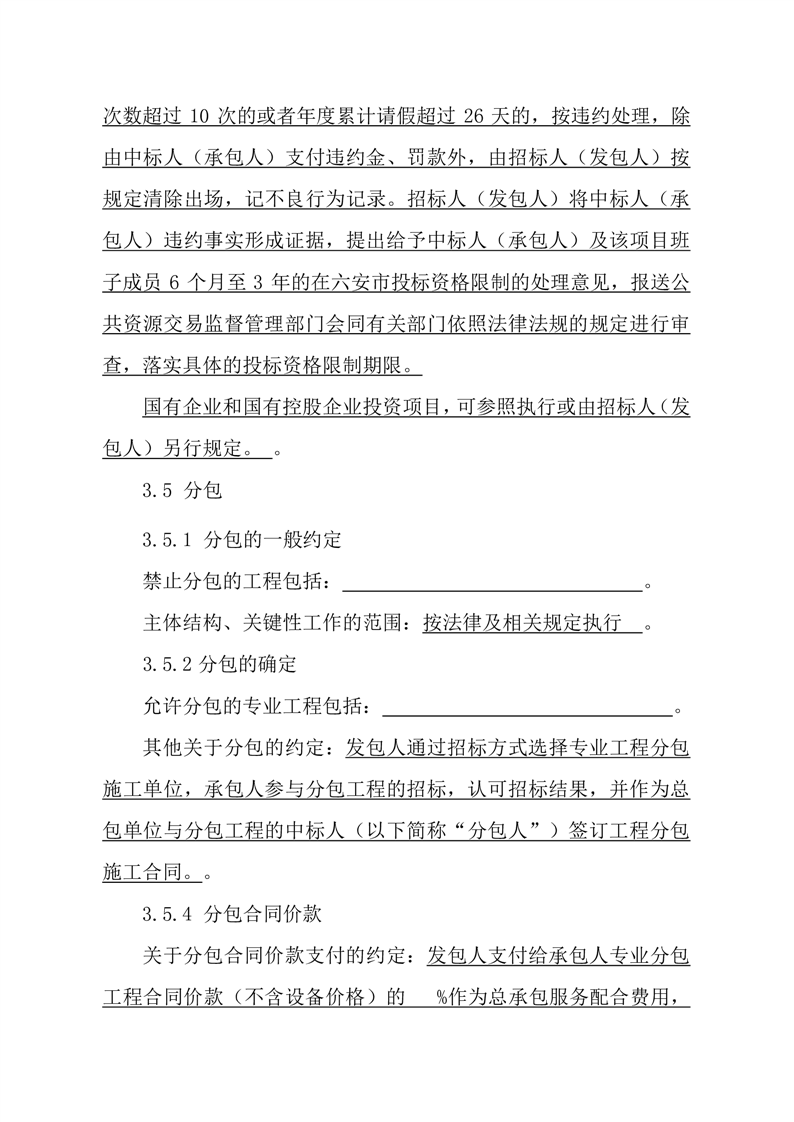 次数超过 10 次的或者年度累计请假超过 26 天的，按违约处理，除由中标人（承包人）支付违约金、罚款外，由招标人（发包人）按规定清除出场，记不良行为记录。招标人（发包人）将中标人（承包人）违约事实形成证据，提出给予中标人（承包人）及该项目班子成员 6 个月至 3 年的在六安市投标资格限制的处理意见，报送公共资源交易监督管理部门会同有关部门依照法律法规的规定进行审查，落实具体的投标资格限制期限。

国有企业和国有控股企业投资项目，可参照执行或由招标人（发包人）另行规定。 。

3.5 分包

3.5.1 分包的一般约定

禁止分包的工程包括：______________________________。

主体结构、关键性工作的范围：按法律及相关规定执行 。

3.5.2 分包的确定

允许分包的专业工程包括：______________________________。

其他关于分包的约定：发包人通过招标方式选择专业工程分包施工单位，承包人参与分包工程的招标，认可招标结果，并作为总包单位与分包工程的中标人（以下简称“分包人”）签订工程分包施工合同。。

3.5.4 分包合同价款

关于分包合同价款支付的约定：发包人支付给承包人专业分包工程合同价款（不含设备价格）的 %作为总承包服务配合费用，